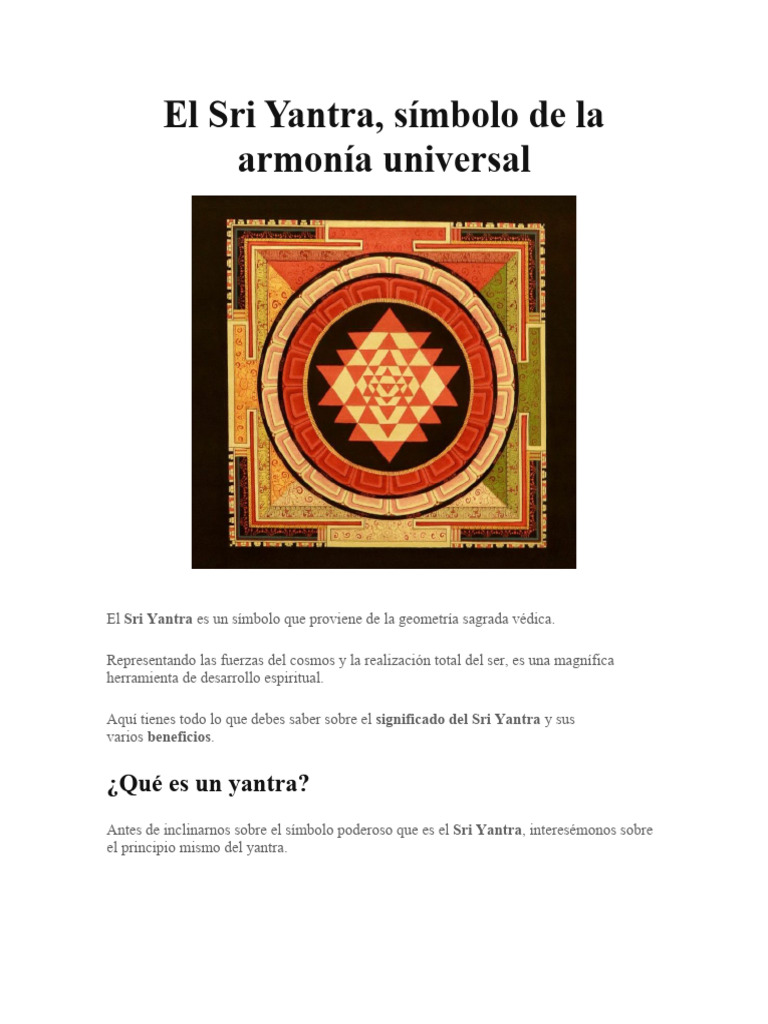 El Sri Yantra, símbolo de la armonía universal

El Sri Yantra es un símbolo que proviene de la geometría sagrada védica.

Representando las fuerzas del cosmos y la realización total del ser, es una magnífica herramienta de desarrollo espiritual.

Aquí tienes todo lo que debes saber sobre el significado del Sri Yantra y sus varios beneficios.

¿Qué es un yantra?

Antes de inclinarnos sobre el símbolo poderoso que es el Sri Yantra, interesémonos sobre el principio mismo del yantra.